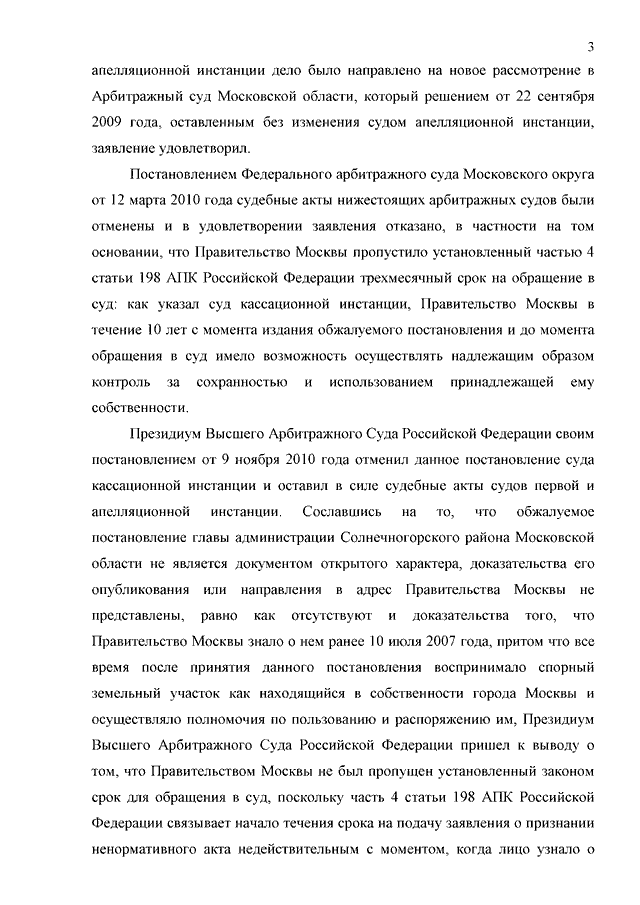 3

апелляционной инстанции дело было направлено на новое рассмотрение в Арбитражный суд Московской области, который решением от 22 сентября 2009 года, оставленным без изменения судом апелляционной инстанции, заявление удовлетворил.

Постановлением Федерального арбитражного суда Московского округа от 12 марта 2010 года судебные акты нижестоящих арбитражных судов были отменены и в удовлетворении заявления отказано, в частности на том основании, что Правительство Москвы пропустило установленный частью 4 статьи 198 АПК Российской Федерации трехмесячный срок на обращение в суд: как указал суд кассационной инстанции, Правительство Москвы в течение 10 лет с момента издания обжалуемого постановления и до момента обращения в суд имело возможность осуществлять надлежащим образом контроль за сохранностью и использованием принадлежащей ему собственности.

Президиум Высшего Арбитражного Суда Российской Федерации своим постановлением от 9 ноября 2010 года отменил данное постановление суда кассационной инстанции и оставил в силе судебные акты судов первой и апелляционной инстанции. Сославшись на то, что обжалуемое постановление главы администрации Солнечногорского района Московской области не является документом открытого характера, доказательства его опубликования или направления в адрес Правительства Москвы не представлены, равно как отсутствуют и доказательства того, что Правительство Москвы знало о нем ранее 10 июля 2007 года, притом что все время после принятия данного постановления воспринимало спорный земельный участок как находящийся в собственности города Москвы и осуществляло полномочия по пользованию и распоряжению им, Президиум Высшего Арбитражного Суда Российской Федерации пришел к выводу о том, что Правительством Москвы не был пропущен установленный законом срок для обращения в суд, поскольку часть 4 статьи 198 АПК Российской Федерации связывает начало течения срока на подачу заявления о признании ненормативного акта недействительным с моментом, когда лицо узнало о